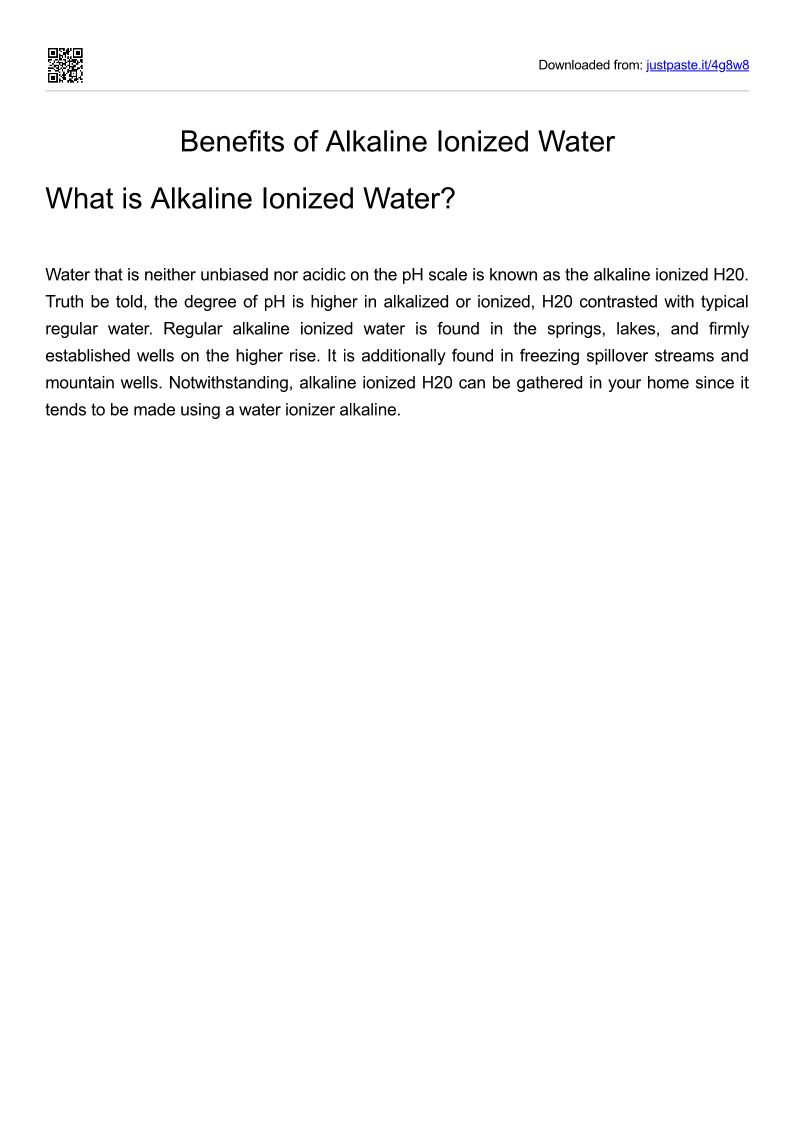 Downloaded from: justpaste.it/4g8w8

Benefits of Alkaline Ionized Water

What is Alkaline Ionized Water?

Water that is neither unbiased nor acidic on the pH scale is known as the alkaline ionized H20. Truth be told, the degree of pH is higher in alkalized or ionized, H20 contrasted with typical regular water. Regular alkaline ionized water is found in the springs, lakes, and firmly established wells on the higher rise. It is additionally found in freezing spillover streams and mountain wells. Notwithstanding, alkaline ionized H20 can be gathered in your home since it tends to be made using a water ionizer alkaline.